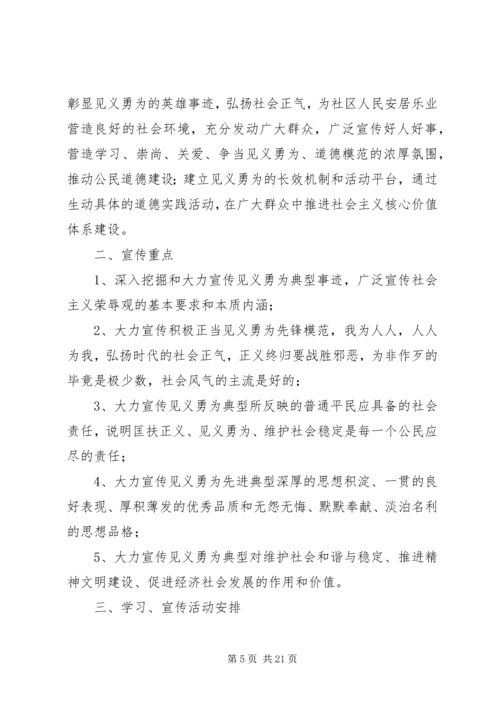 彰显见义勇为的英雄事迹，弘扬社会正气，为社区人民安居乐业营造良好的社会环境，充分发动广大群众，广泛宣传好人好事，营造学习、崇尚、关爱、争当见义勇为、道德模范的浓厚氛围，推动公民道德建设；建立见义勇为的长效机制和活动平台，通过生动具体的道德实践活动，在广大群众中推进社会主义核心价值体系建设。

二、宣传重点

1、深入挖掘和大力宣传见义勇为典型事迹，广泛宣传社会主义荣辱观的基本要求和本质内涵；

2、大力宣传积极正当见义勇为先锋模范，我为人人，人人为我，弘扬时代的社会正气，正义终归要战胜邪恶，为非作歹的毕竟是极少数，社会风气的主流是好的；

3、大力宣传见义勇为典型所反映的普通平民应具备的社会责任，说明匡扶正义、见义勇为、维护社会稳定是每一个公民应尽的责任；

4、大力宣传见义勇为先进典型深厚的思想积淀、一贯的良好表现、厚积薄发的优秀品质和无怨无悔、默默奉献、淡泊名利的思想品格；

5、大力宣传见义勇为典型对维护社会和谐与稳定、推进精神文明建设、促进经济社会发展的作用和价值。

三、学习、宣传活动安排

第 5 页 共 21 页